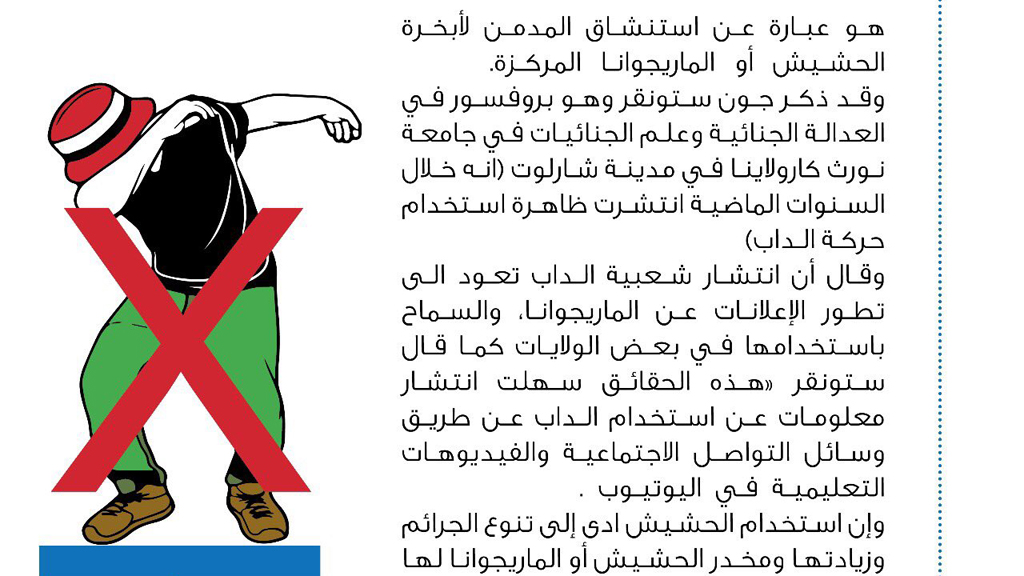 هو عبارة عن استنشاق المدمن لأبخرة الحشيش أو الماريجوانا المركزة.

وقد ذكر جون ستونقر وهو بروفسور في العدالة الجنائية وعلم الجنائيات في جامعة نورث كارولاينا في مدينة شارلوت (انه خلال السنوات الماضية انتشرت ظاهرة استخدام حركة الداب)

وقال أن انتشار شعبية الداب تعود الى تطور الإعلانات عن الماريجوانا، والسماح باستخدامها في بعض الولايات كما قال ستونقر «هذه الحقائق سهلت انتشار معلومات عن استخدام الداب عن طريق وسائل التواصل الاجتماعية والفيديوهات التعليمية في اليوتيوب .

وإن استخدام الحشيش ادى إلى تنوع الجرائم وزيادتها ومخدر الحشيش أو الماريجوانا لها